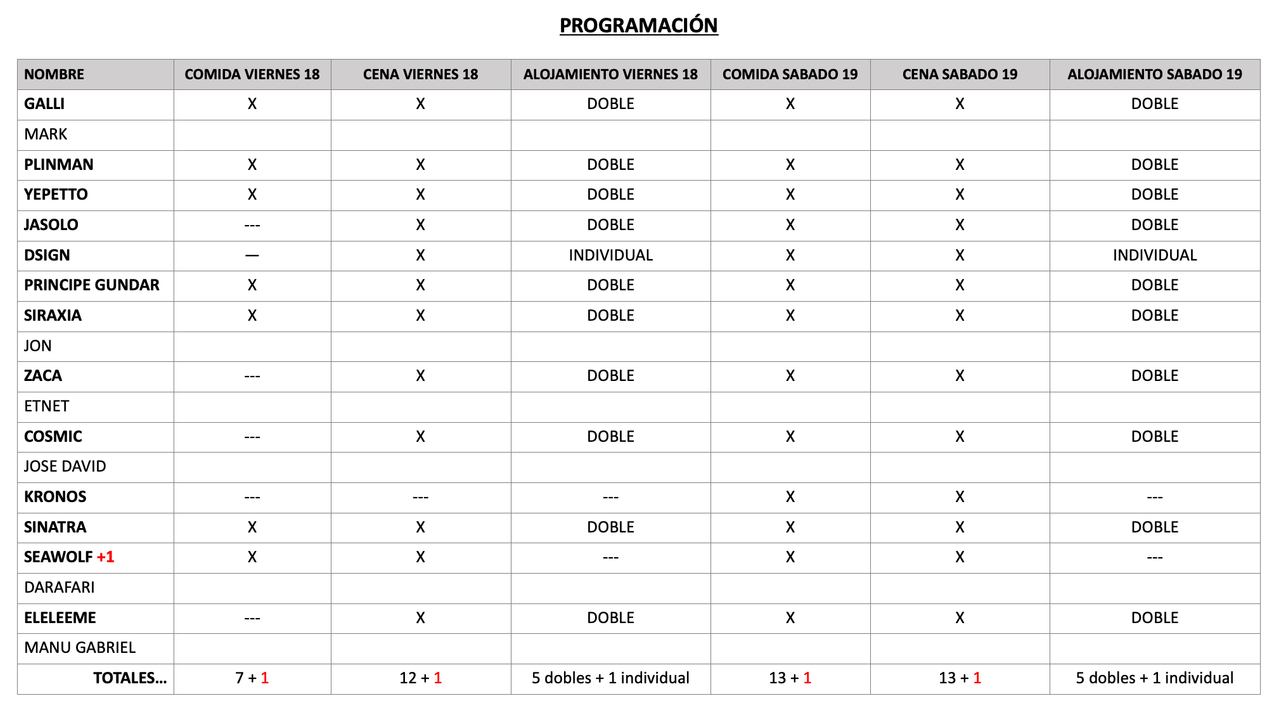 PROGRAMACIÓN

| NOMBRE | COMIDA VIERNES 18 | CENA VIERNES 18 | ALOJAMIENTO VIERNES 18 | COMIDA SABADO 19 | CENA SABADO 19 | ALOJAMIENTO SABADO 19 |
|---|---|---|---|---|---|---|
| GALLI | X | X | DOBLE | X | X | DOBLE |
| MARK | | | | | | |
| PLINMAN | X | X | DOBLE | X | X | DOBLE |
| YEPETTO | X | X | DOBLE | X | X | DOBLE |
| JASOLO | --- | X | DOBLE | X | X | DOBLE |
| DSIGN | — | X | INDIVIDUAL | X | X | INDIVIDUAL |
| PRINCIPE GUNDAR | X | X | DOBLE | X | X | DOBLE |
| SIRAXIA | X | X | DOBLE | X | X | DOBLE |
| JON | | | | | | |
| ZACA | --- | X | DOBLE | X | X | DOBLE |
| ETNET | | | | | | |
| COSMIC | --- | X | DOBLE | X | X | DOBLE |
| JOSE DAVID | | | | | | |
| KRONOS | --- | --- | --- | X | X | --- |
| SINATRA | X | X | DOBLE | X | X | DOBLE |
| SEAWOLF +1 | X | X | --- | X | X | --- |
| DARAFARI | | | | | | |
| ELELEEME | --- | X | DOBLE | X | X | DOBLE |
| MANU GABRIEL | | | | | | |
| TOTALES… | 7 + 1 | 12 + 1 | 5 dobles + 1 individual | 13 + 1 | 13 + 1 | 5 dobles + 1 individual |